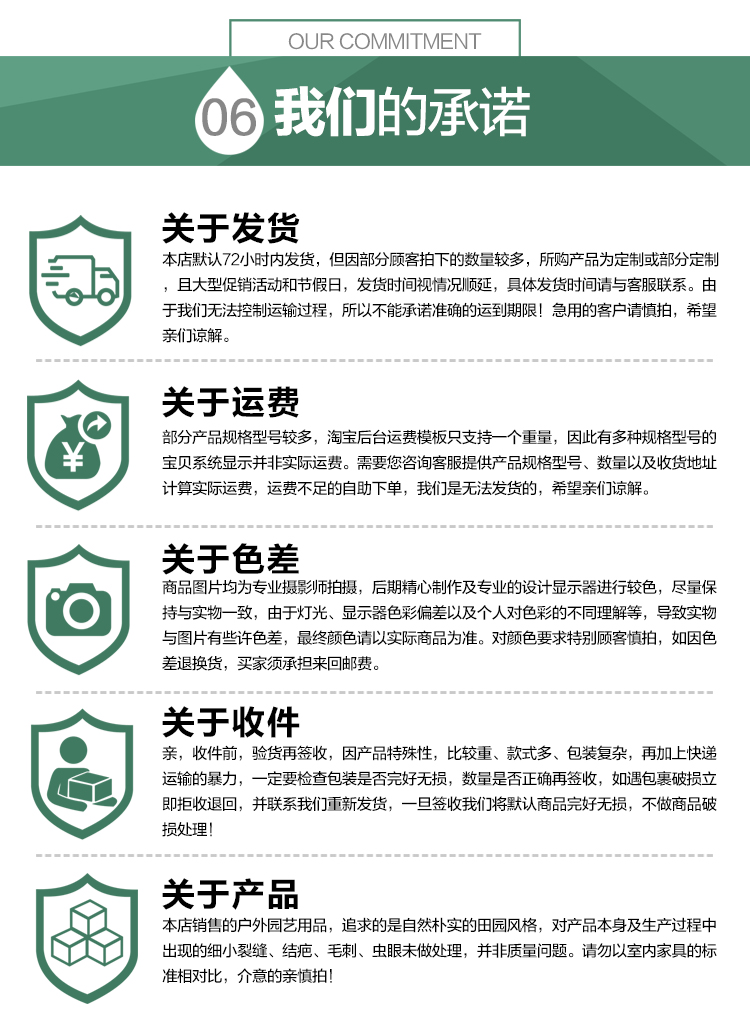 OUR COMMITMENT

06 我们的承诺

关于发货
本店默认72小时内发货，但因部分顾客拍下的数量较多，所购产品为定制或部分定制，且大型促销活动和节假日，发货时间视情况顺延，具体发货时间请与客服联系。由于我们无法控制运输过程，所以不能承诺准确的运到期限！急用的客户请慎拍，希望亲们谅解。

关于运费
部分产品规格型号较多，淘宝后台运费模板只支持一个重量，因此有多种规格型号的宝贝系统显示并非实际运费。需要您咨询客服提供产品规格型号、数量以及收货地址计算实际运费，运费不足的自助下单，我们是无法发货的，希望亲们谅解。

关于色差
商品图片均为专业摄影师拍摄，后期精心制作及专业的设计显示器进行较色，尽量保持与实物一致，由于灯光、显示器色彩偏差以及个人对色彩的不同理解等，导致实物与图片有些许色差，最终颜色请以实际商品为准。对颜色要求特别顾客慎拍，如因色差退换货，买家须承担来回邮费。

关于收件
亲，收件前，验货再签收，因产品特殊性，比较重、款式多、包装复杂，再加上快递运输的暴力，一定要检查包装是否完好无损，数量是否正确再签收，如遇包裹破损立即拒收退回，并联系我们重新发货，一旦签收我们将默认商品完好无损，不做商品破损处理！

关于产品
本店销售的户外园艺用品，追求的是自然朴实的田园风格，对产品本身及生产过程中出现的细小裂缝、结疤、毛刺、虫眼未做处理，并非质量问题。请勿以室内家具的标准相对比，介意的亲慎拍！